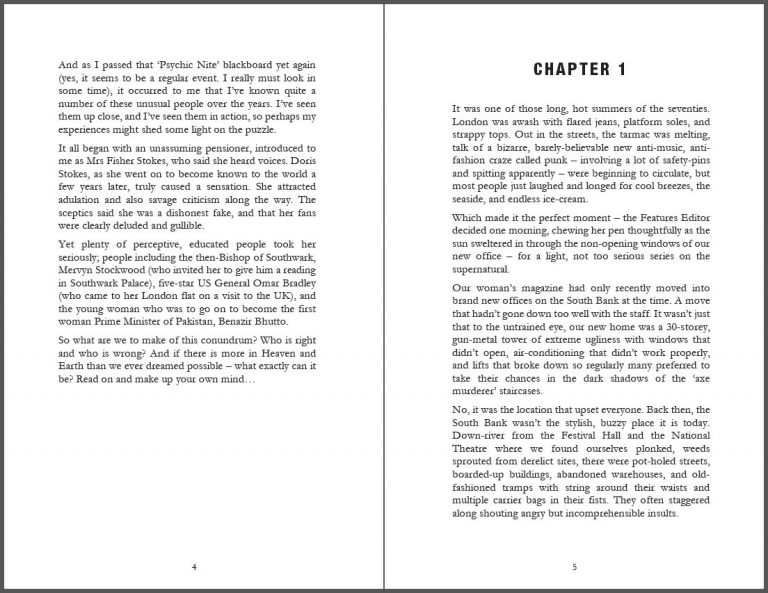 And as I passed that 'Psychic Nite' blackboard yet again (yes, it seems to be a regular event. I really must look in some time), it occurred to me that I've known quite a number of these unusual people over the years. I've seen them up close, and I've seen them in action, so perhaps my experiences might shed some light on the puzzle.

It all began with an unassuming pensioner, introduced to me as Mrs Fisher Stokes, who said she heard voices. Doris Stokes, as she went on to become known to the world a few years later, truly caused a sensation. She attracted adulation and also savage criticism along the way. The sceptics said she was a dishonest fake, and that her fans were clearly deluded and gullible.

Yet plenty of perceptive, educated people took her seriously; people including the then-Bishop of Southwark, Mervyn Stockwood (who invited her to give him a reading in Southwark Palace), five-star US General Omar Bradley (who came to her London flat on a visit to the UK), and the young woman who was to go on to become the first woman Prime Minister of Pakistan, Benazir Bhutto.

So what are we to make of this conundrum? Who is right and who is wrong? And if there is more in Heaven and Earth than we ever dreamed possible – what exactly can it be? Read on and make up your own mind…

4

CHAPTER 1

It was one of those long, hot summers of the seventies. London was awash with flared jeans, platform soles, and strappy tops. Out in the streets, the tarmac was melting, talk of a bizarre, barely-believable new anti-music, anti-fashion craze called punk – involving a lot of safety-pins and spitting apparently – were beginning to circulate, but most people just laughed and longed for cool breezes, the seaside, and endless ice-cream.

Which made it the perfect moment – the Features Editor decided one morning, chewing her pen thoughtfully as the sun sweltered in through the non-opening windows of our new office – for a light, not too serious series on the supernatural.

Our woman's magazine had only recently moved into brand new offices on the South Bank at the time. A move that hadn't gone down too well with the staff. It wasn't just that to the untrained eye, our new home was a 30-storey, gun-metal tower of extreme ugliness with windows that didn't open, air-conditioning that didn't work properly, and lifts that broke down so regularly many preferred to take their chances in the dark shadows of the 'axe murderer' staircases.

No, it was the location that upset everyone. Back then, the South Bank wasn't the stylish, buzzy place it is today. Down-river from the Festival Hall and the National Theatre where we found ourselves plonked, weeds sprouted from derelict sites, there were pot-holed streets, boarded-up buildings, abandoned warehouses, and old-fashioned tramps with string around their waists and multiple carrier bags in their fists. They often staggered along shouting angry but incomprehensible insults.

5